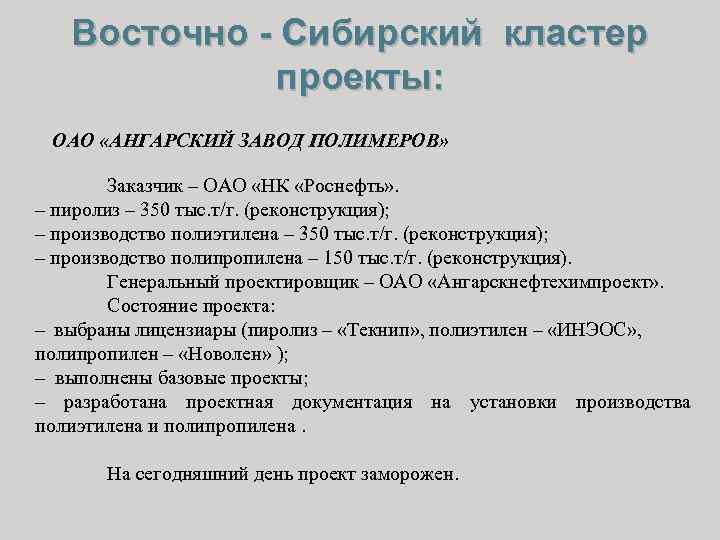 Восточно - Сибирский кластер проекты:

ОАО «АНГАРСКИЙ ЗАВОД ПОЛИМЕРОВ»

Заказчик – ОАО «НК «Роснефть».
– пиролиз – 350 тыс.т/г. (реконструкция);
– производство полиэтилена – 350 тыс.т/г. (реконструкция);
– производство полипропилена – 150 тыс.т/г. (реконструкция).
Генеральный проектировщик – ОАО «Ангарскнефтехимпроект».
Состояние проекта:
– выбраны лицензиары (пиролиз – «Текнип», полиэтилен – «ИНЭОС», полипропилен – «Новолен» );
– выполнены базовые проекты;
– разработана проектная документация на установки производства полиэтилена и полипропилена .

На сегодняшний день проект заморожен.